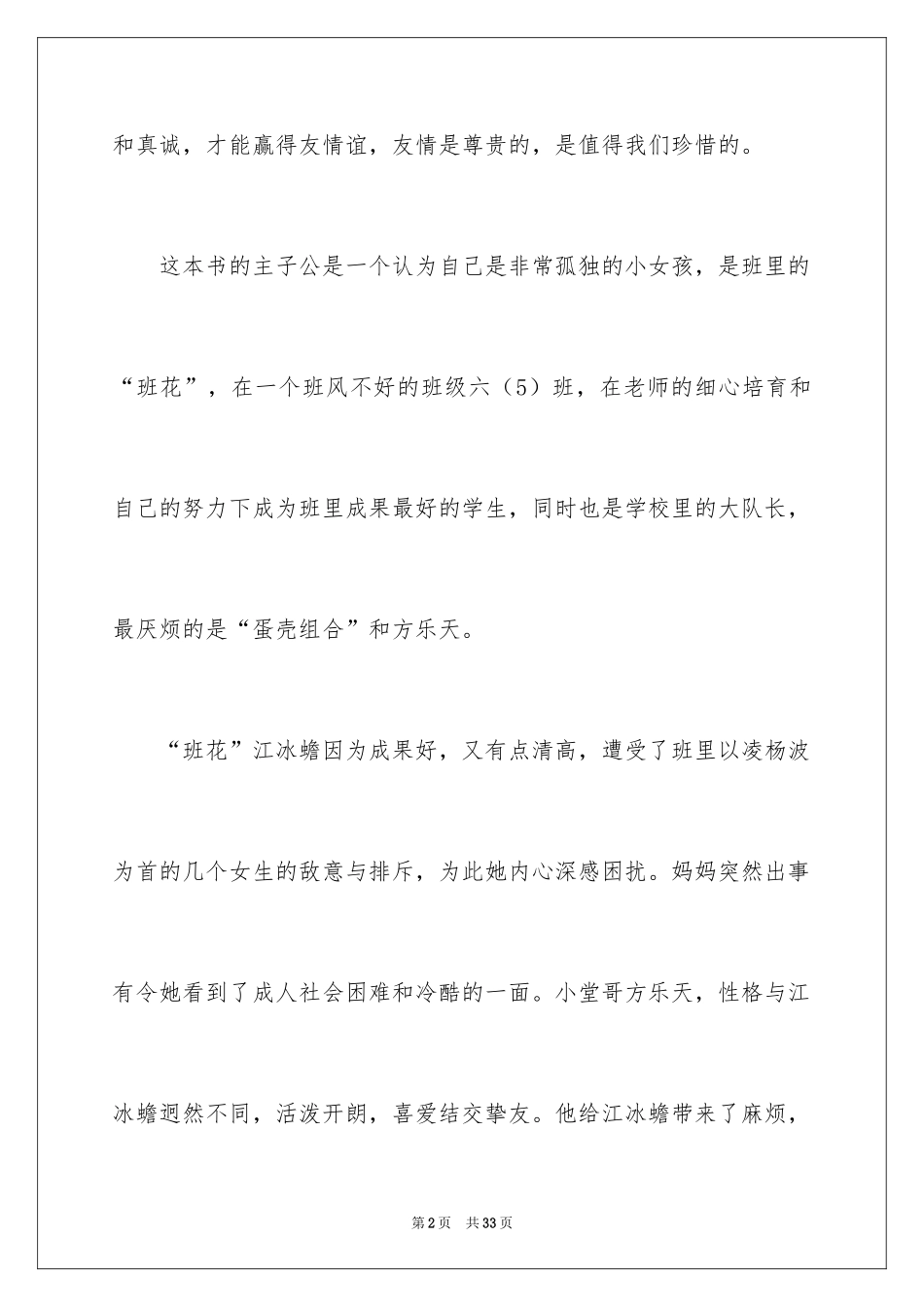 和真诚，才能赢得友情谊，友情是尊贵的，是值得我们珍惜的。

这本书的主子公是一个认为自己是非常孤独的小女孩，是班里的“班花”，在一个班风不好的班级六（5）班，在老师的细心培育和自己的努力下成为班里成果最好的学生，同时也是学校里的大队长，最厌烦的是“蛋壳组合”和方乐天。

“班花”江冰蟾因为成果好，又有点清高，遭受了班里以凌杨波为首的几个女生的敌意与排斥，为此她内心深感困扰。妈妈突然出事有令她看到了成人社会困难和冷酷的一面。小堂哥方乐天，性格与江冰蟾迥然不同，活泼开朗，喜爱结交挚友。他给江冰蟾带来了麻烦，

第2页 共33页